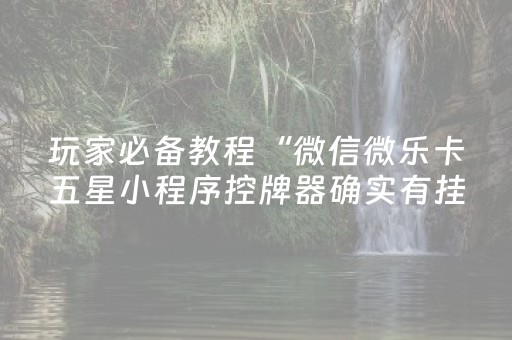 玩家必备教程“微信微乐卡五星小程序控牌器确实有挂